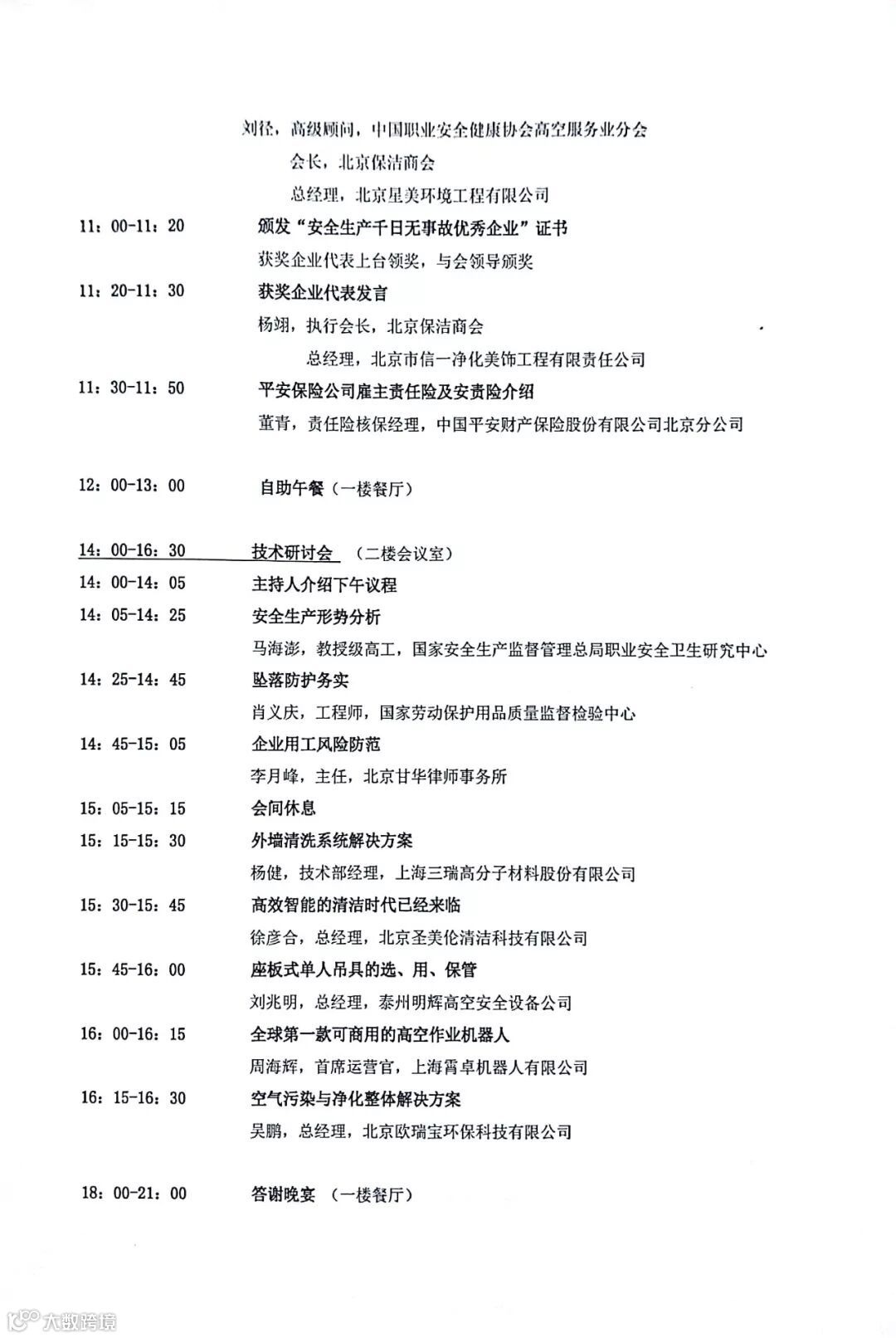 刘径，高级顾问，中国职业安全健康协会高空服务业分会
会长，北京保洁商会
总经理，北京星美环境工程有限公司

11：00-11：20　颁发“安全生产千日无事故优秀企业”证书
获奖企业代表上台领奖，与会领导颁奖

11：20-11：30　获奖企业代表发言
杨翊，执行会长，北京保洁商会
总经理，北京市信一净化美饰工程有限责任公司

11：30-11：50　平安保险公司雇主责任险及安责险介绍
董青，责任险核保经理，中国平安财产保险股份有限公司北京分公司

12：00-13：00　自助午餐（一楼餐厅）

14：00-16：30　技术研讨会　（二楼会议室）

14：00-14：05　主持人介绍下午议程

14：05-14：25　安全生产形势分析
马海澎，教授级高工，国家安全生产监督管理总局职业安全卫生研究中心

14：25-14：45　坠落防护务实
肖义庆，工程师，国家劳动保护用品质量监督检验中心

14：45-15：05　企业用工风险防范
李月峰，主任，北京甘华律师事务所

15：05-15：15　会间休息

15：15-15：30　外墙清洗系统解决方案
杨健，技术部经理，上海三瑞高分子材料股份有限公司

15：30-15：45　高效智能的清洁时代已经来临
徐彦合，总经理，北京圣美伦清洁科技有限公司

15：45-16：00　座板式单人吊具的选、用、保管
刘兆明，总经理，泰州明辉高空安全设备公司

16：00-16：15　全球第一款可商用的高空作业机器人
周海辉，首席运营官，上海霄卓机器人有限公司

16：15-16：30　空气污染与净化整体解决方案
吴鹏，总经理，北京欧瑞宝环保科技有限公司

18：00-21：00　答谢晚宴　（一楼餐厅）

大数跨境